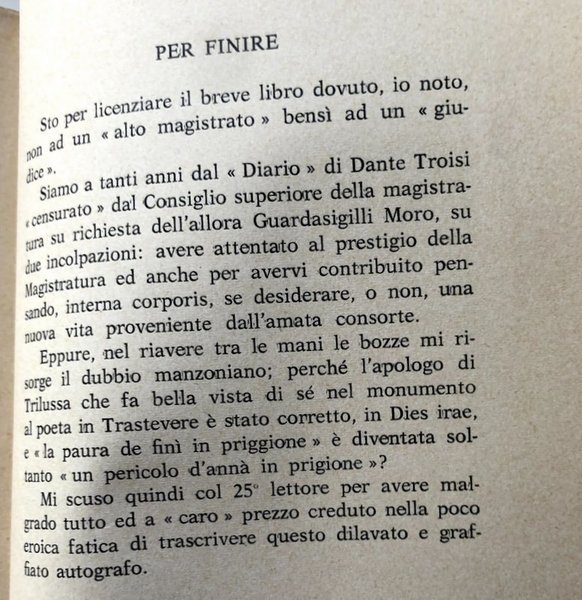 PER FINIRE

Sto per licenziare il breve libro dovuto, io noto, non ad un « alto magistrato » bensì ad un « giudice ».

Siamo a tanti anni dal « Diario » di Dante Troisi « censurato » dal Consiglio superiore della magistratura su richiesta dell'allora Guardasigilli Moro, su due incolpazioni: avere attentato al prestigio della Magistratura ed anche per avervi contribuito pensando, interna corporis, se desiderare, o non, una nuova vita proveniente dall'amata consorte.

Eppure, nel riavere tra le mani le bozze mi risorge il dubbio manzoniano; perché l'apologo di Trilussa che fa bella vista di sé nel monumento al poeta in Trastevere è stato corretto, in Dies irae, e « la paura de finì in priggione » è diventata soltanto « un pericolo d'annà in prigione »?

Mi scuso quindi col 25° lettore per avere malgrado tutto ed a « caro » prezzo creduto nella poco eroica fatica di trascrivere questo dilavato e graffiato autografo.